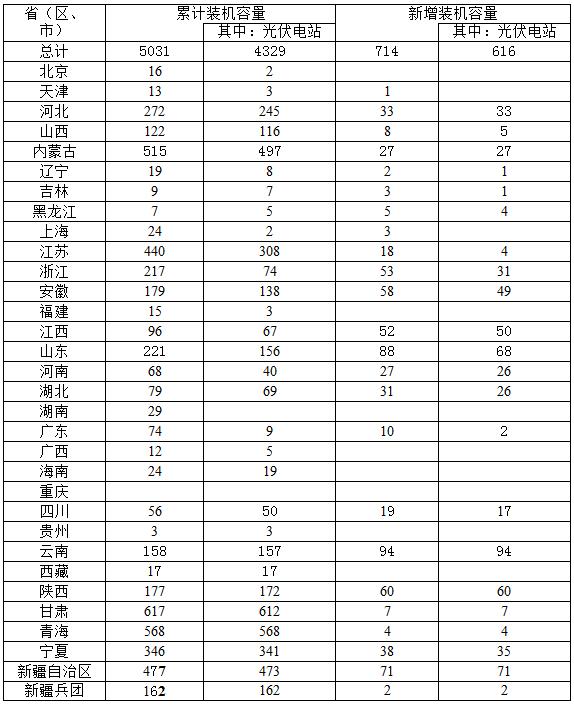 | 省（区、市） | 累计装机容量 | 其中：光伏电站 | 新增装机容量 | 其中：光伏电站 |
|---|---|---|---|---|
| 总计 | 5031 | 4329 | 714 | 616 |
| 北京 | 16 | 2 | | |
| 天津 | 13 | 3 | 1 | |
| 河北 | 272 | 245 | 33 | 33 |
| 山西 | 122 | 116 | 8 | 5 |
| 内蒙古 | 515 | 497 | 27 | 27 |
| 辽宁 | 19 | 8 | 2 | 1 |
| 吉林 | 9 | 7 | 3 | 1 |
| 黑龙江 | 7 | 5 | 5 | 4 |
| 上海 | 24 | 2 | 3 | |
| 江苏 | 440 | 308 | 18 | 4 |
| 浙江 | 217 | 74 | 53 | 31 |
| 安徽 | 179 | 138 | 58 | 49 |
| 福建 | 15 | 3 | | |
| 江西 | 96 | 67 | 52 | 50 |
| 山东 | 221 | 156 | 88 | 68 |
| 河南 | 68 | 40 | 27 | 26 |
| 湖北 | 79 | 69 | 31 | 26 |
| 湖南 | 29 | | | |
| 广东 | 74 | 9 | 10 | 2 |
| 广西 | 12 | 5 | | |
| 海南 | 24 | 19 | | |
| 重庆 | | | | |
| 四川 | 56 | 50 | 19 | 17 |
| 贵州 | 3 | 3 | | |
| 云南 | 158 | 157 | 94 | 94 |
| 西藏 | 17 | 17 | | |
| 陕西 | 177 | 172 | 60 | 60 |
| 甘肃 | 617 | 612 | 7 | 7 |
| 青海 | 568 | 568 | 4 | 4 |
| 宁夏 | 346 | 341 | 38 | 35 |
| 新疆自治区 | 477 | 473 | 71 | 71 |
| 新疆兵团 | 162 | 162 | 2 | 2 |